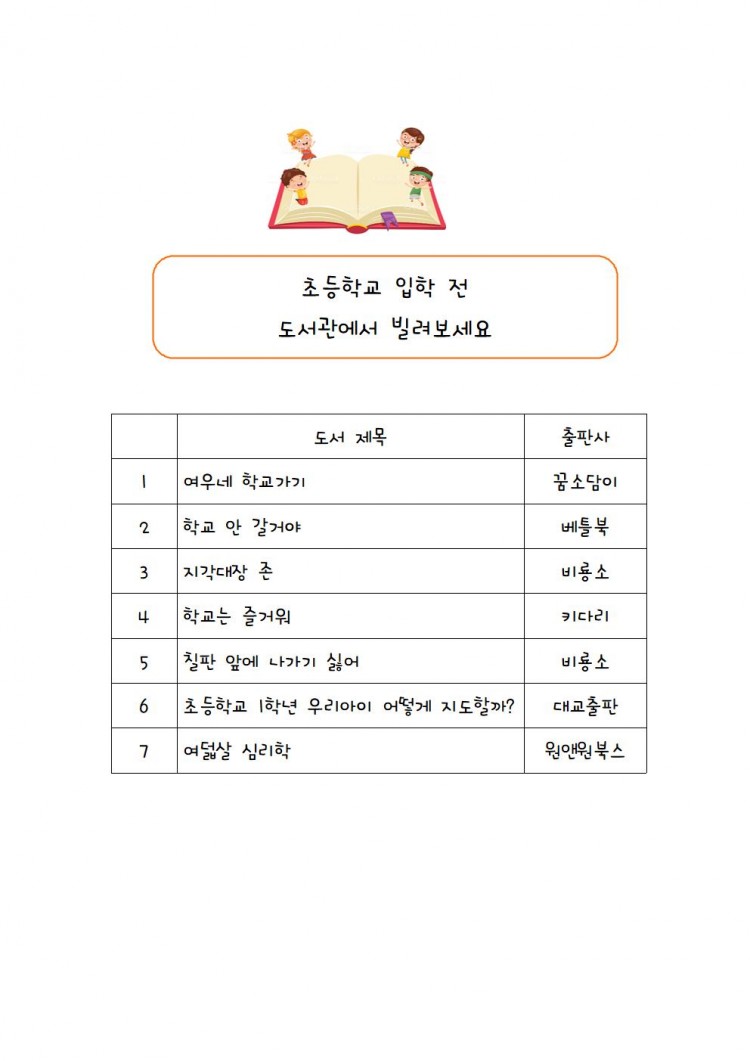 초등학교 입학 전
도서관에서 빌려보세요

| | 도서 제목 | 출판사 |
|---|---|---|
| 1 | 여우네 학교가기 | 꿈소담이 |
| 2 | 학교 안 갈거야 | 베틀북 |
| 3 | 지각대장 존 | 비룡소 |
| 4 | 학교는 즐거워 | 키다리 |
| 5 | 칠판 앞에 나가기 싫어 | 비룡소 |
| 6 | 초등학교 1학년 우리아이 어떻게 지도할까? | 대교출판 |
| 7 | 여덟살 심리학 | 원앤원북스 |